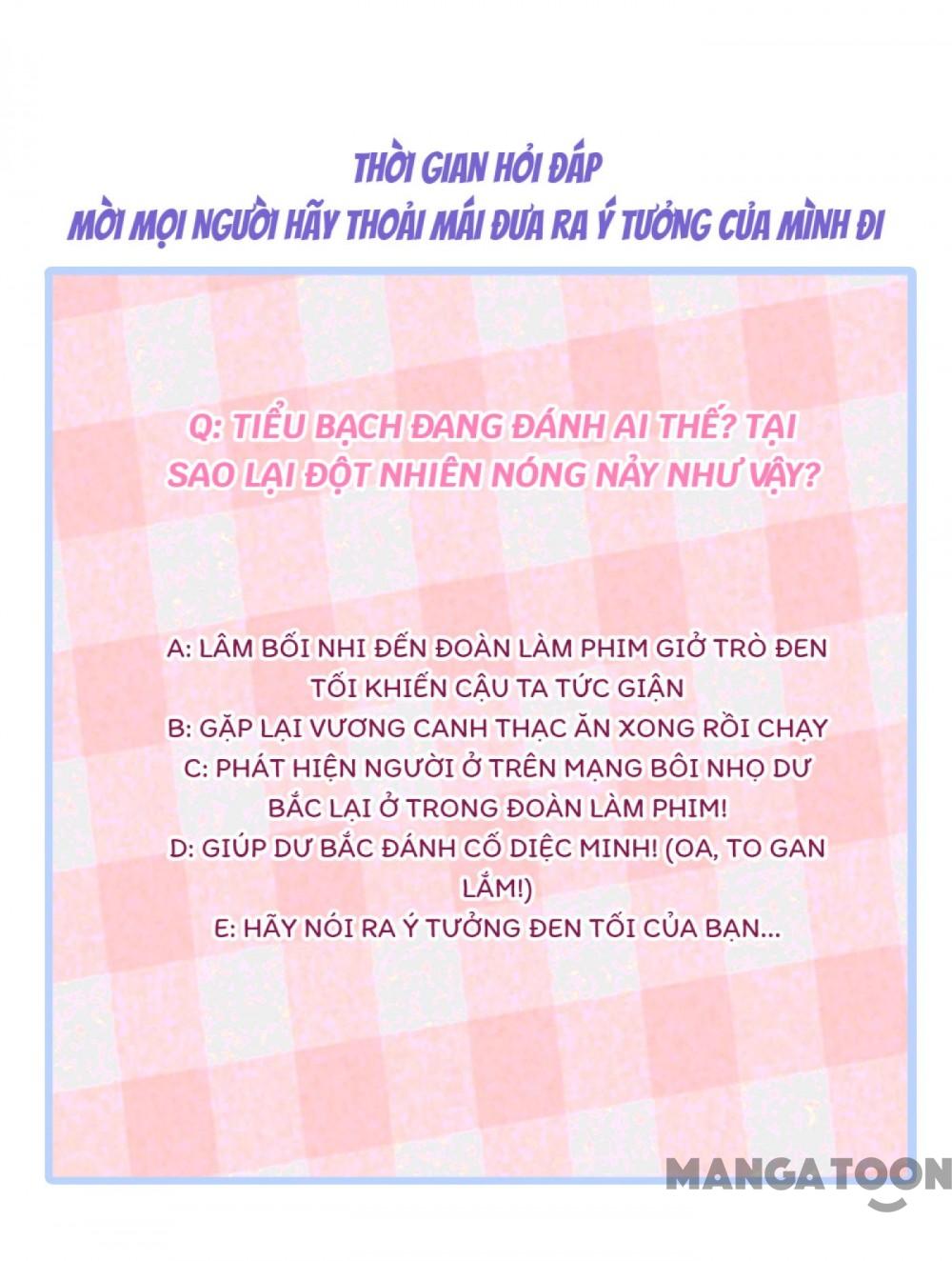 THỜI GIAN HỎI ĐÁP
MỜI MỌI NGƯỜI HÃY THOẢI MÁI ĐƯA RA Ý TƯỞNG CỦA MÌNH ĐI

Q: TIỂU BẠCH ĐANG ĐÁNH AI THẾ? TẠI SAO LẠI ĐỘT NHIÊN NÓNG NẢY NHƯ VẬY?

A: LÂM BỐI NHI ĐẾN ĐOÀN LÀM PHIM GIỞ TRÒ ĐEN TỐI KHIẾN CẬU TA TỨC GIẬN
B: GẶP LẠI VƯƠNG CANH THẠC ĂN XONG RỒI CHẠY
C: PHÁT HIỆN NGƯỜI Ở TRÊN MẠNG BÔI NHỌ DƯ BẮC LẠI Ở TRONG ĐOÀN LÀM PHIM!
D: GIÚP DƯ BẮC ĐÁNH CỐ DIỆC MINH! (OA, TO GAN LẮM!)
E: HÃY NÓI RA Ý TƯỞNG ĐEN TỐI CỦA BẠN...

MANGATOON